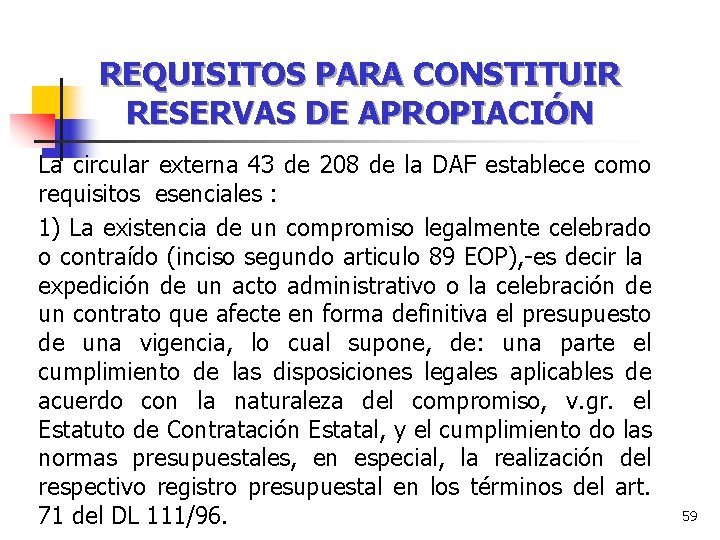 REQUISITOS PARA CONSTITUIR RESERVAS DE APROPIACIÓN

La circular externa 43 de 208 de la DAF establece como requisitos esenciales :

1) La existencia de un compromiso legalmente celebrado o contraído (inciso segundo articulo 89 EOP),-es decir la expedición de un acto administrativo o la celebración de un contrato que afecte en forma definitiva el presupuesto de una vigencia, lo cual supone, de: una parte el cumplimiento de las disposiciones legales aplicables de acuerdo con la naturaleza del compromiso, v.gr. el Estatuto de Contratación Estatal, y el cumplimiento do las normas presupuestales, en especial, la realización del respectivo registro presupuestal en los términos del art. 71 del DL 111/96.

59